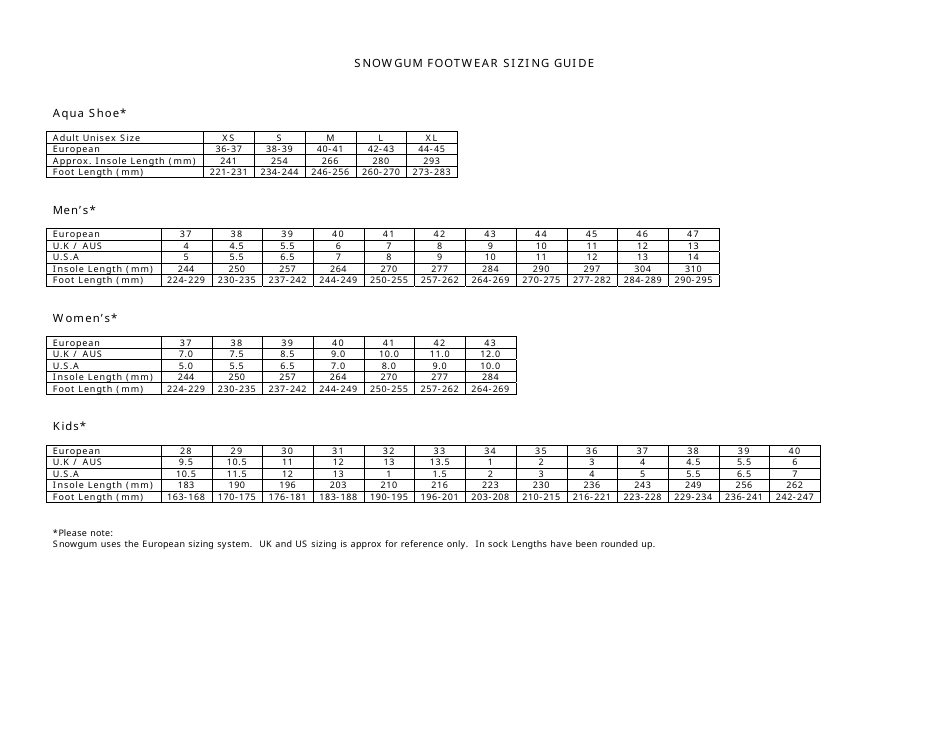 SNOWGUM FOOTWEAR SIZING GUIDE

Aqua Shoe*

| Adult Unisex Size | XS | S | M | L | XL |
|---|---|---|---|---|---|
| European | 36-37 | 38-39 | 40-41 | 42-43 | 44-45 |
| Approx. Insole Length (mm) | 241 | 254 | 266 | 280 | 293 |
| Foot Length (mm) | 221-231 | 234-244 | 246-256 | 260-270 | 273-283 |

Men's*

| European | 37 | 38 | 39 | 40 | 41 | 42 | 43 | 44 | 45 | 46 | 47 |
|---|---|---|---|---|---|---|---|---|---|---|---|
| U.K / AUS | 4 | 4.5 | 5.5 | 6 | 7 | 8 | 9 | 10 | 11 | 12 | 13 |
| U.S.A | 5 | 5.5 | 6.5 | 7 | 8 | 9 | 10 | 11 | 12 | 13 | 14 |
| Insole Length (mm) | 244 | 250 | 257 | 264 | 270 | 277 | 284 | 290 | 297 | 304 | 310 |
| Foot Length (mm) | 224-229 | 230-235 | 237-242 | 244-249 | 250-255 | 257-262 | 264-269 | 270-275 | 277-282 | 284-289 | 290-295 |

Women's*

| European | 37 | 38 | 39 | 40 | 41 | 42 | 43 |
|---|---|---|---|---|---|---|---|
| U.K / AUS | 7.0 | 7.5 | 8.5 | 9.0 | 10.0 | 11.0 | 12.0 |
| U.S.A | 5.0 | 5.5 | 6.5 | 7.0 | 8.0 | 9.0 | 10.0 |
| Insole Length (mm) | 244 | 250 | 257 | 264 | 270 | 277 | 284 |
| Foot Length (mm) | 224-229 | 230-235 | 237-242 | 244-249 | 250-255 | 257-262 | 264-269 |

Kids*

| European | 28 | 29 | 30 | 31 | 32 | 33 | 34 | 35 | 36 | 37 | 38 | 39 | 40 |
|---|---|---|---|---|---|---|---|---|---|---|---|---|---|
| U.K / AUS | 9.5 | 10.5 | 11 | 12 | 13 | 13.5 | 1 | 2 | 3 | 4 | 4.5 | 5.5 | 6 |
| U.S.A | 10.5 | 11.5 | 12 | 13 | 1 | 1.5 | 2 | 3 | 4 | 5 | 5.5 | 6.5 | 7 |
| Insole Length (mm) | 183 | 190 | 196 | 203 | 210 | 216 | 223 | 230 | 236 | 243 | 249 | 256 | 262 |
| Foot Length (mm) | 163-168 | 170-175 | 176-181 | 183-188 | 190-195 | 196-201 | 203-208 | 210-215 | 216-221 | 223-228 | 229-234 | 236-241 | 242-247 |

*Please note:
Snowgum uses the European sizing system. UK and US sizing is approx for reference only. In sock Lengths have been rounded up.